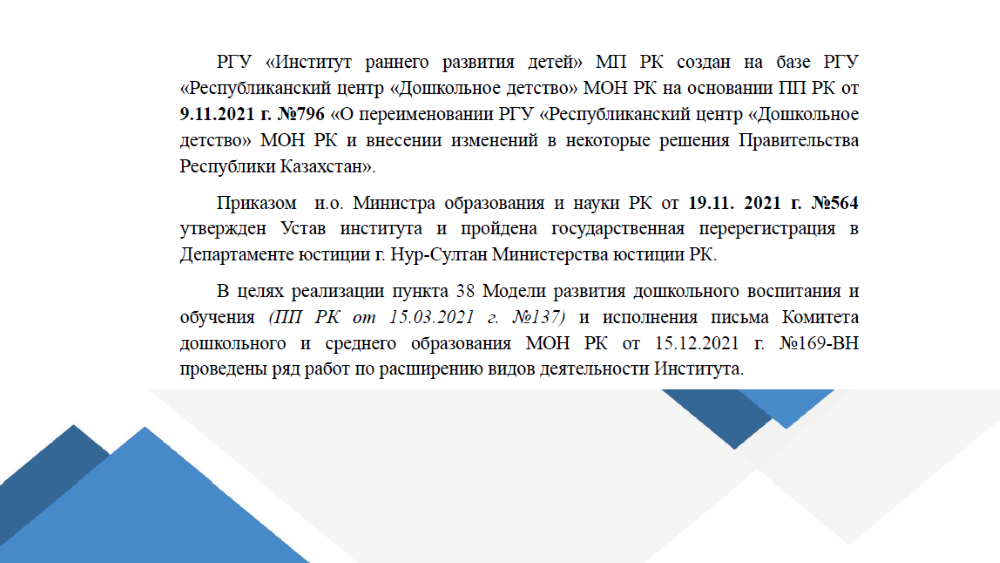 РГУ «Институт раннего развития детей» МП РК создан на базе РГУ «Республиканский центр «Дошкольное детство» МОН РК на основании ПП РК от 9.11.2021 г. №796 «О переименовании РГУ «Республиканский центр «Дошкольное детство» МОН РК и внесении изменений в некоторые решения Правительства Республики Казахстан».

Приказом и.о. Министра образования и науки РК от 19.11. 2021 г. №564 утвержден Устав института и пройдена государственная перерегистрация в Департаменте юстиции г. Нур-Султан Министерства юстиции РК.

В целях реализации пункта 38 Модели развития дошкольного воспитания и обучения (ПП РК от 15.03.2021 г. №137) и исполнения письма Комитета дошкольного и среднего образования МОН РК от 15.12.2021 г. №169-ВН проведены ряд работ по расширению видов деятельности Института.